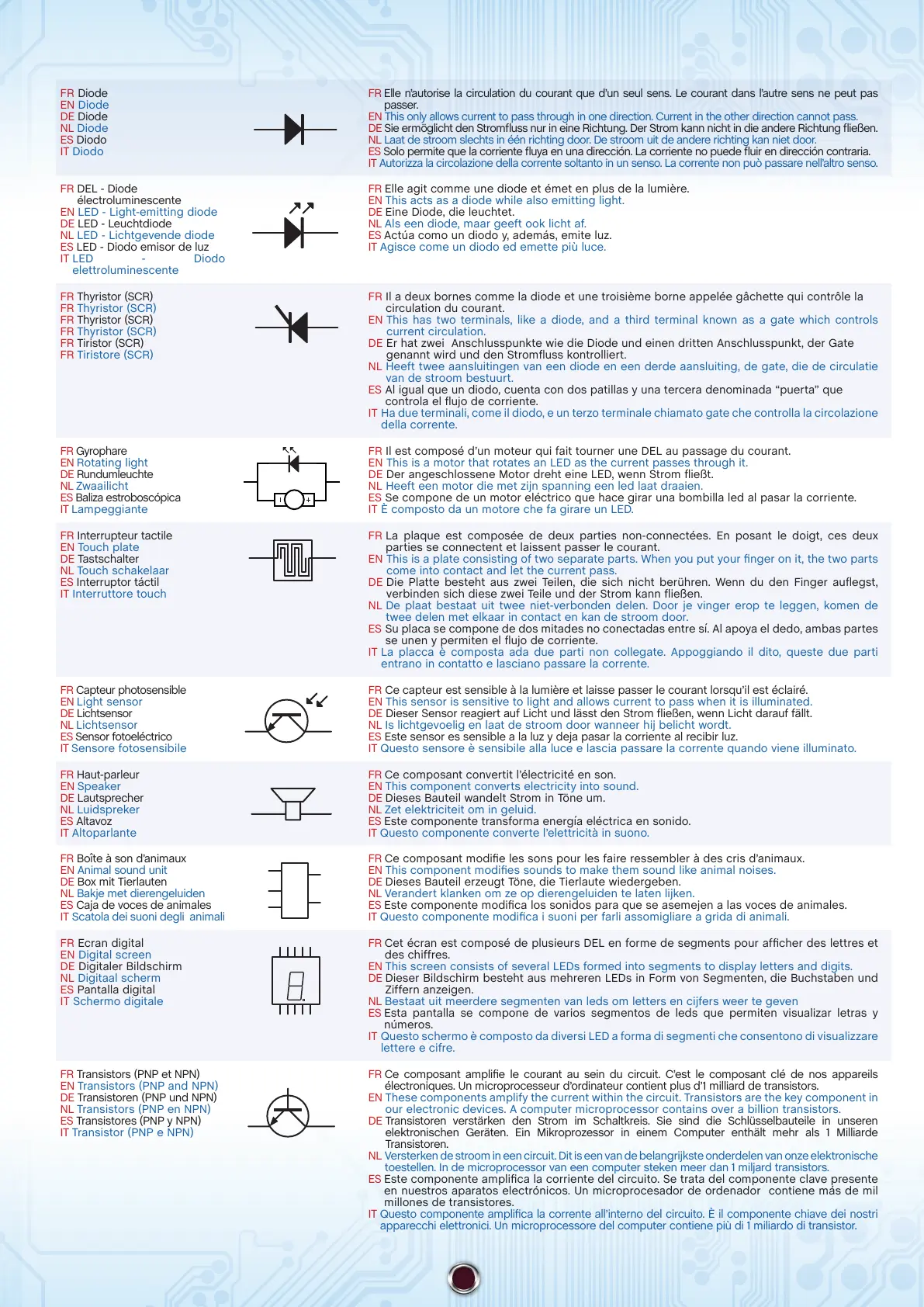 FR Diode
EN Diode
DE Diode
NL Diode
ES Diodo
IT Diodo

FR Elle n'autorise la circulation du courant que d'un seul sens. Le courant dans l'autre sens ne peut pas passer.
EN This only allows current to pass through in one direction. Current in the other direction cannot pass.
DE Sie ermöglicht den Stromfluss nur in eine Richtung. Der Strom kann nicht in die andere Richtung fließen.
NL Laat de stroom slechts in één richting door. De stroom uit de andere richting kan niet door.
ES Solo permite que la corriente fluya en una dirección. La corriente no puede fluir en dirección contraria.
IT Autorizza la circolazione della corrente soltanto in un senso. La corrente non può passare nell'altro senso.

FR DEL - Diode électroluminescente
EN LED - Light-emitting diode
DE LED - Leuchtdiode
NL LED - Lichtgevende diode
ES LED - Diodo emisor de luz
IT LED - Diodo elettroluminescente

FR Elle agit comme une diode et émet en plus de la lumière.
EN This acts as a diode while also emitting light.
DE Eine Diode, die leuchtet.
NL Als een diode, maar geeft ook licht af.
ES Actúa como un diodo y, además, emite luz.
IT Agisce come un diodo ed emette più luce.

FR Thyristor (SCR)
FR Thyristor (SCR)
FR Thyristor (SCR)
FR Thyristor (SCR)
FR Tiristor (SCR)
FR Tiristore (SCR)

FR Il a deux bornes comme la diode et une troisième borne appelée gâchette qui contrôle la circulation du courant.
EN This has two terminals, like a diode, and a third terminal known as a gate which controls current circulation.
DE Er hat zwei Anschlusspunkte wie die Diode und einen dritten Anschlusspunkt, der Gate genannt wird und den Stromfluss kontrolliert.
NL Heeft twee aansluitingen van een diode en een derde aansluiting, de gate, die de circulatie van de stroom bestuurt.
ES Al igual que un diodo, cuenta con dos patillas y una tercera denominada "puerta" que controla el flujo de corriente.
IT Ha due terminali, come il diodo, e un terzo terminale chiamato gate che controlla la circolazione della corrente.

FR Gyrophare
EN Rotating light
DE Rundumleuchte
NL Zwaailicht
ES Baliza estroboscópica
IT Lampeggiante

FR Il est composé d'un moteur qui fait tourner une DEL au passage du courant.
EN This is a motor that rotates an LED as the current passes through it.
DE Der angeschlossene Motor dreht eine LED, wenn Strom fließt.
NL Heeft een motor die met zijn spanning een led laat draaien.
ES Se compone de un motor eléctrico que hace girar una bombilla led al pasar la corriente.
IT È composto da un motore che fa girare un LED.

FR Interrupteur tactile
EN Touch plate
DE Tastschalter
NL Touch schakelaar
ES Interruptor táctil
IT Interruttore touch

FR La plaque est composée de deux parties non-connectées. En posant le doigt, ces deux parties se connectent et laissent passer le courant.
EN This is a plate consisting of two separate parts. When you put your finger on it, the two parts come into contact and let the current pass.
DE Die Platte besteht aus zwei Teilen, die sich nicht berühren. Wenn du den Finger auflegst, verbinden sich diese zwei Teile und der Strom kann fließen.
NL De plaat bestaat uit twee niet-verbonden delen. Door je vinger erop te leggen, komen de twee delen met elkaar in contact en kan de stroom door.
ES Su placa se compone de dos mitades no conectadas entre sí. Al apoya el dedo, ambas partes se unen y permiten el flujo de corriente.
IT La placca è composta ada due parti non collegate. Appoggiando il dito, queste due parti entrano in contatto e lasciano passare la corrente.

FR Capteur photosensible
EN Light sensor
DE Lichtsensor
NL Lichtsensor
ES Sensor fotoeléctrico
IT Sensore fotosensibile

FR Ce capteur est sensible à la lumière et laisse passer le courant lorsqu'il est éclairé.
EN This sensor is sensitive to light and allows current to pass when it is illuminated.
DE Dieser Sensor reagiert auf Licht und lässt den Strom fließen, wenn Licht darauf fällt.
NL Is lichtgevoelig en laat de stroom door wanneer hij belicht wordt.
ES Este sensor es sensible a la luz y deja pasar la corriente al recibir luz.
IT Questo sensore è sensibile alla luce e lascia passare la corrente quando viene illuminato.

FR Haut-parleur
EN Speaker
DE Lautsprecher
NL Luidspreker
ES Altavoz
IT Altoparlante

FR Ce composant convertit l'électricité en son.
EN This component converts electricity into sound.
DE Dieses Bauteil wandelt Strom in Töne um.
NL Zet elektriciteit om in geluid.
ES Este componente transforma energía eléctrica en sonido.
IT Questo componente converte l'elettricità in suono.

FR Boîte à son d'animaux
EN Animal sound unit
DE Box mit Tierlauten
NL Bakje met dierengeluiden
ES Caja de voces de animales
IT Scatola dei suoni degli animali

FR Ce composant modifie les sons pour les faire ressembler à des cris d'animaux.
EN This component modifies sounds to make them sound like animal noises.
DE Dieses Bauteil erzeugt Töne, die Tierlaute wiedergeben.
NL Verandert klanken om ze op dierengeluiden te laten lijken.
ES Este componente modifica los sonidos para que se asemejen a las voces de animales.
IT Questo componente modifica i suoni per farli assomigliare a grida di animali.

FR Ecran digital
EN Digital screen
DE Digitaler Bildschirm
NL Digitaal scherm
ES Pantalla digital
IT Schermo digitale

FR Cet écran est composé de plusieurs DEL en forme de segments pour afficher des lettres et des chiffres.
EN This screen consists of several LEDs formed into segments to display letters and digits.
DE Dieser Bildschirm besteht aus mehreren LEDs in Form von Segmenten, die Buchstaben und Ziffern anzeigen.
NL Bestaat uit meerdere segmenten van leds om letters en cijfers weer te geven
ES Esta pantalla se compone de varios segmentos de leds que permiten visualizar letras y números.
IT Questo schermo è composto da diversi LED a forma di segmenti che consentono di visualizzare lettere e cifre.

FR Transistors (PNP et NPN)
EN Transistors (PNP and NPN)
DE Transistoren (PNP und NPN)
NL Transistors (PNP en NPN)
ES Transistores (PNP y NPN)
IT Transistor (PNP e NPN)

FR Ce composant amplifie le courant au sein du circuit. C'est le composant clé de nos appareils électroniques. Un microprocesseur d'ordinateur contient plus d'1 milliard de transistors.
EN These components amplify the current within the circuit. Transistors are the key component in our electronic devices. A computer microprocessor contains over a billion transistors.
DE Transistoren verstärken den Strom im Schaltkreis. Sie sind die Schlüsselbauteile in unseren elektronischen Geräten. Ein Mikroprozessor in einem Computer enthält mehr als 1 Milliarde Transistoren.
NL Versterken de stroom in een circuit. Dit is een van de belangrijkste onderdelen van onze elektronische toestellen. In de microprocessor van een computer steken meer dan 1 miljard transistors.
ES Este componente amplifica la corriente del circuito. Se trata del componente clave presente en nuestros aparatos electrónicos. Un microprocesador de ordenador contiene más de mil millones de transistores.
IT Questo componente amplifica la corrente all'interno del circuito. È il componente chiave dei nostri apparecchi elettronici. Un microprocessore del computer contiene più di 1 miliardo di transistor.